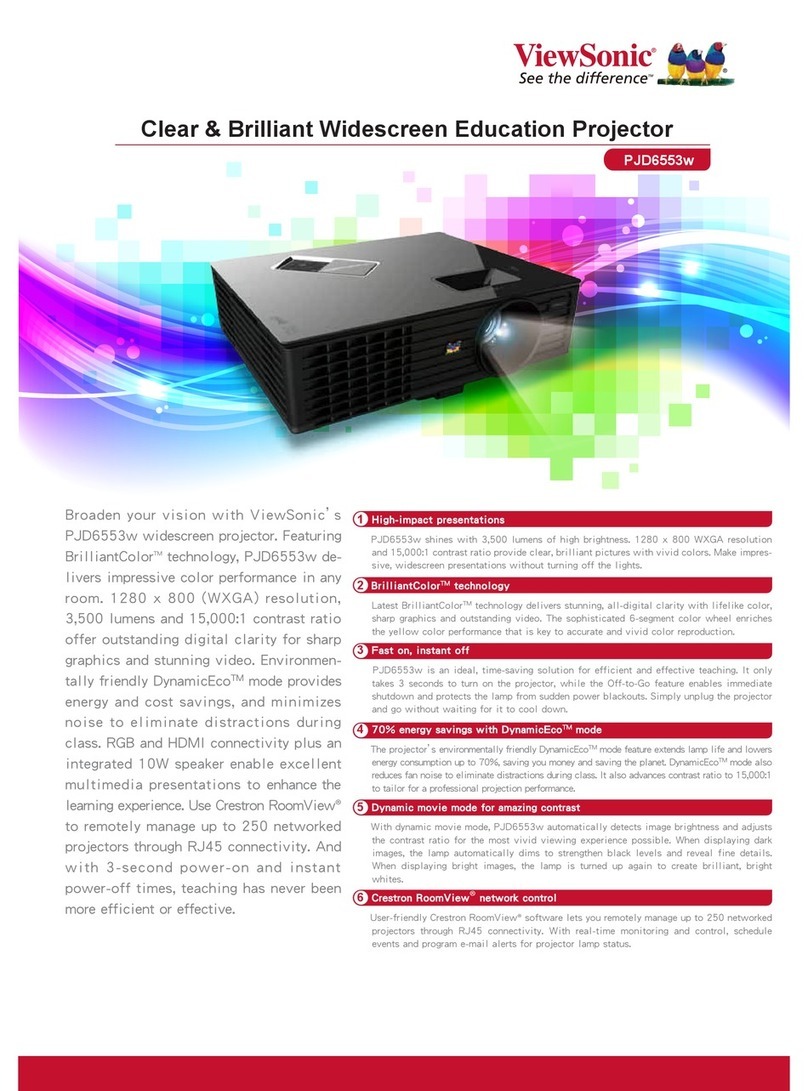 ViewSonic®
See the difference™

Clear & Brilliant Widescreen Education Projector

PJD6553w

Broaden your vision with ViewSonic's PJD6553w widescreen projector. Featuring BrilliantColor™ technology, PJD6553w delivers impressive color performance in any room. 1280 x 800 (WXGA) resolution, 3,500 lumens and 15,000:1 contrast ratio offer outstanding digital clarity for sharp graphics and stunning video. Environmentally friendly DynamicEco™ mode provides energy and cost savings, and minimizes noise to eliminate distractions during class. RGB and HDMI connectivity plus an integrated 10W speaker enable excellent multimedia presentations to enhance the learning experience. Use Crestron RoomView® to remotely manage up to 250 networked projectors through RJ45 connectivity. And with 3-second power-on and instant power-off times, teaching has never been more efficient or effective.

1 High-impact presentations

PJD6553w shines with 3,500 lumens of high brightness. 1280 x 800 WXGA resolution and 15,000:1 contrast ratio provide clear, brilliant pictures with vivid colors. Make impressive, widescreen presentations without turning off the lights.

2 BrilliantColor™ technology

Latest BrilliantColor™ technology delivers stunning, all-digital clarity with lifelike color, sharp graphics and outstanding video. The sophisticated 6-segment color wheel enriches the yellow color performance that is key to accurate and vivid color reproduction.

3 Fast on, instant off

PJD6553w is an ideal, time-saving solution for efficient and effective teaching. It only takes 3 seconds to turn on the projector, while the Off-to-Go feature enables immediate shutdown and protects the lamp from sudden power blackouts. Simply unplug the projector and go without waiting for it to cool down.

4 70% energy savings with DynamicEco™ mode

The projector's environmentally friendly DynamicEco™ mode feature extends lamp life and lowers energy consumption up to 70%, saving you money and saving the planet. DynamicEco™ mode also reduces fan noise to eliminate distractions during class. It also advances contrast ratio to 15,000:1 to tailor for a professional projection performance.

5 Dynamic movie mode for amazing contrast

With dynamic movie mode, PJD6553w automatically detects image brightness and adjusts the contrast ratio for the most vivid viewing experience possible. When displaying dark images, the lamp automatically dims to strengthen black levels and reveal fine details. When displaying bright images, the lamp is turned up again to create brilliant, bright whites.

6 Crestron RoomView® network control

User-friendly Crestron RoomView® software lets you remotely manage up to 250 networked projectors through RJ45 connectivity. With real-time monitoring and control, schedule events and program e-mail alerts for projector lamp status.